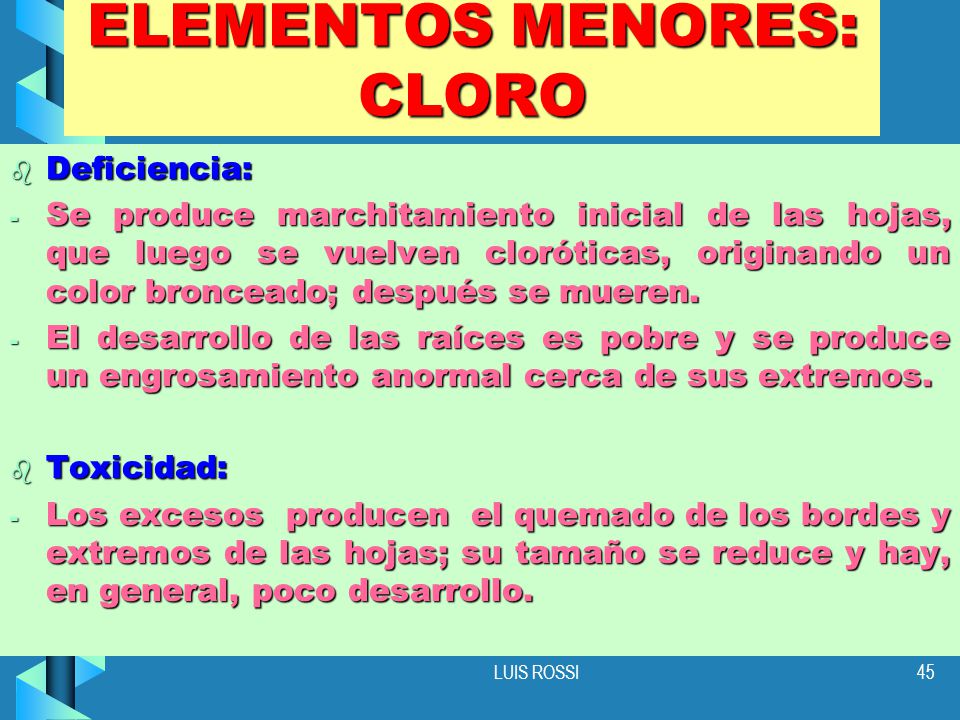 ELEMENTOS MENORES: CLORO

Deficiencia:

- Se produce marchitamiento inicial de las hojas, que luego se vuelven cloróticas, originando un color bronceado; después se mueren.

- El desarrollo de las raíces es pobre y se produce un engrosamiento anormal cerca de sus extremos.

Toxicidad:

- Los excesos producen el quemado de los bordes y extremos de las hojas; su tamaño se reduce y hay, en general, poco desarrollo.

LUIS ROSSI

45